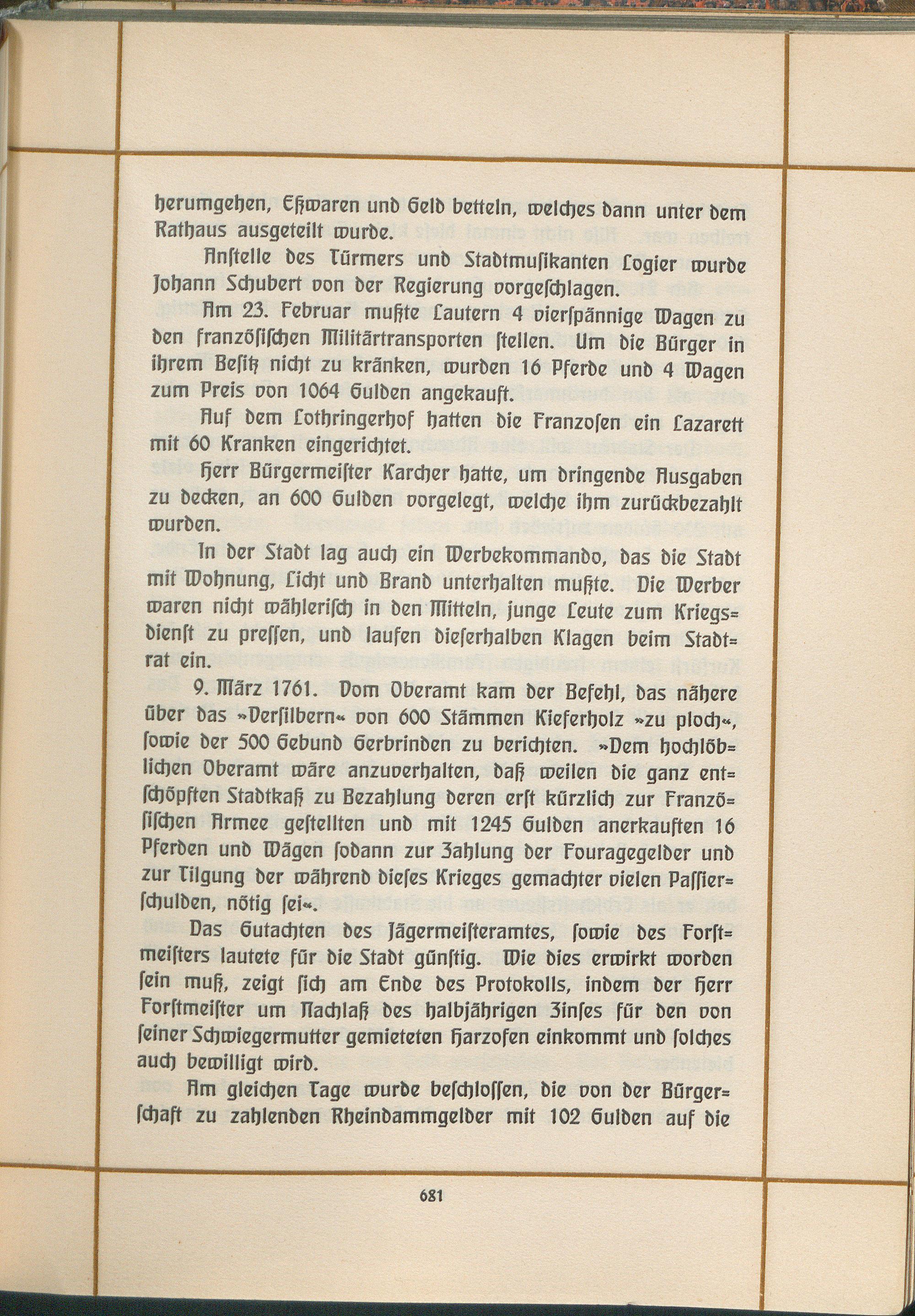 herumgehen, Eßwaren und Geld betteln, welches dann unter dem Rathaus ausgeteilt wurde.

Anstelle des Türmers und Stadtmusikanten Logier wurde Johann Schubert von der Regierung vorgeschlagen.

Am 23. Februar mußte Lautern 4 vierspännige Wagen zu den französischen Militärtransporten stellen. Um die Bürger in ihrem Besitz nicht zu kränken, wurden 16 Pferde und 4 Wagen zum Preis von 1064 Gulden angekauft.

Auf dem Lothringerhof hatten die Franzosen ein Lazarett mit 60 Kranken eingerichtet.

Herr Bürgermeister Karcher hatte, um dringende Ausgaben zu decken, an 600 Gulden vorgelegt, welche ihm zurückbezahlt wurden.

In der Stadt lag auch ein Werbekommando, das die Stadt mit Wohnung, Licht und Brand unterhalten mußte. Die Werber waren nicht wählerisch in den Mitteln, junge Leute zum Kriegsdienst zu pressen, und laufen dieserhalben Klagen beim Stadtrat ein.

9. März 1761. Vom Oberamt kam der Befehl, das nähere über das »Versilbern« von 600 Stämmen Kieferholz »zu ploch«, sowie der 500 Gebund Gerbrinden zu berichten. »Dem hochlöblichen Oberamt wäre anzuverhalten, daß weilen die ganz entschöpften Stadtkaß zu Bezahlung deren erst kürzlich zur Französischen Armee gestellten und mit 1245 Gulden anerkauften 16 Pferden und Wägen sodann zur Zahlung der Fouragegelder und zur Tilgung der während dieses Krieges gemachter vielen Passierschulden, nötig sei«.

Das Gutachten des Jägermeisteramtes, sowie des Forstmeisters lautete für die Stadt günstig. Wie dies erwirkt worden sein muß, zeigt sich am Ende des Protokolls, indem der Herr Forstmeister um Nachlaß des halbjährigen Zinses für den von seiner Schwiegermutter gemieteten Harzofen einkommt und solches auch bewilligt wird.

Am gleichen Tage wurde beschlossen, die von der Bürgerschaft zu zahlenden Rheindammgelder mit 102 Gulden auf die

681